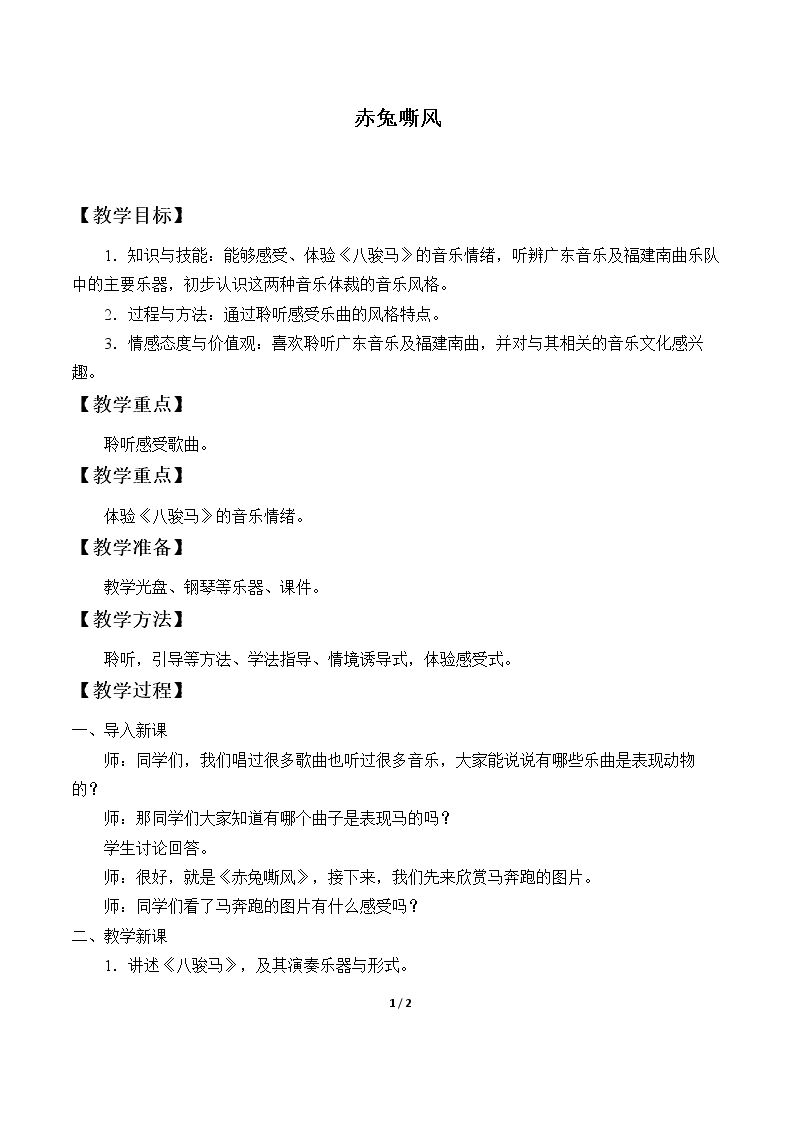 赤兔嘶风

【教学目标】

1.知识与技能：能够感受、体验《八骏马》的音乐情绪，听辨广东音乐及福建南曲乐队中的主要乐器，初步认识这两种音乐体裁的音乐风格。

2.过程与方法：通过聆听感受乐曲的风格特点。

3.情感态度与价值观：喜欢聆听广东音乐及福建南曲，并对与其相关的音乐文化感兴趣。

【教学重点】

聆听感受歌曲。

【教学重点】

体验《八骏马》的音乐情绪。

【教学准备】

教学光盘、钢琴等乐器、课件。

【教学方法】

聆听，引导等方法、学法指导、情境诱导式，体验感受式。

【教学过程】

一、导入新课

师：同学们，我们唱过很多歌曲也听过很多音乐，大家能说说有哪些乐曲是表现动物的？

师：那同学们大家知道有哪个曲子是表现马的吗？

学生讨论回答。

师：很好，就是《赤兔嘶风》，接下来，我们先来欣赏马奔跑的图片。

师：同学们看了马奔跑的图片有什么感受吗？

二、教学新课

1.讲述《八骏马》，及其演奏乐器与形式。

1 / 2